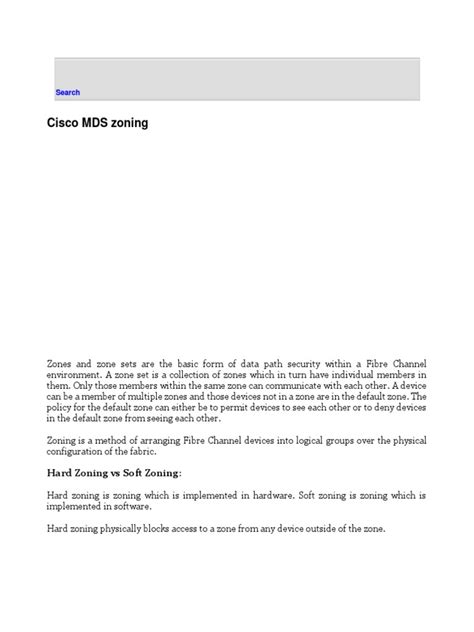 Search

Cisco MDS zoning

Zones and zone sets are the basic form of data path security within a Fibre Channel environment. A zone set is a collection of zones which in turn have individual members in them. Only those members within the same zone can communicate with each other. A device can be a member of multiple zones and those devices not in a zone are in the default zone. The policy for the default zone can either be to permit devices to see each other or to deny devices in the default zone from seeing each other.

Zoning is a method of arranging Fibre Channel devices into logical groups over the physical configuration of the fabric.

Hard Zoning vs Soft Zoning:

Hard zoning is zoning which is implemented in hardware. Soft zoning is zoning which is implemented in software.

Hard zoning physically blocks access to a zone from any device outside of the zone.